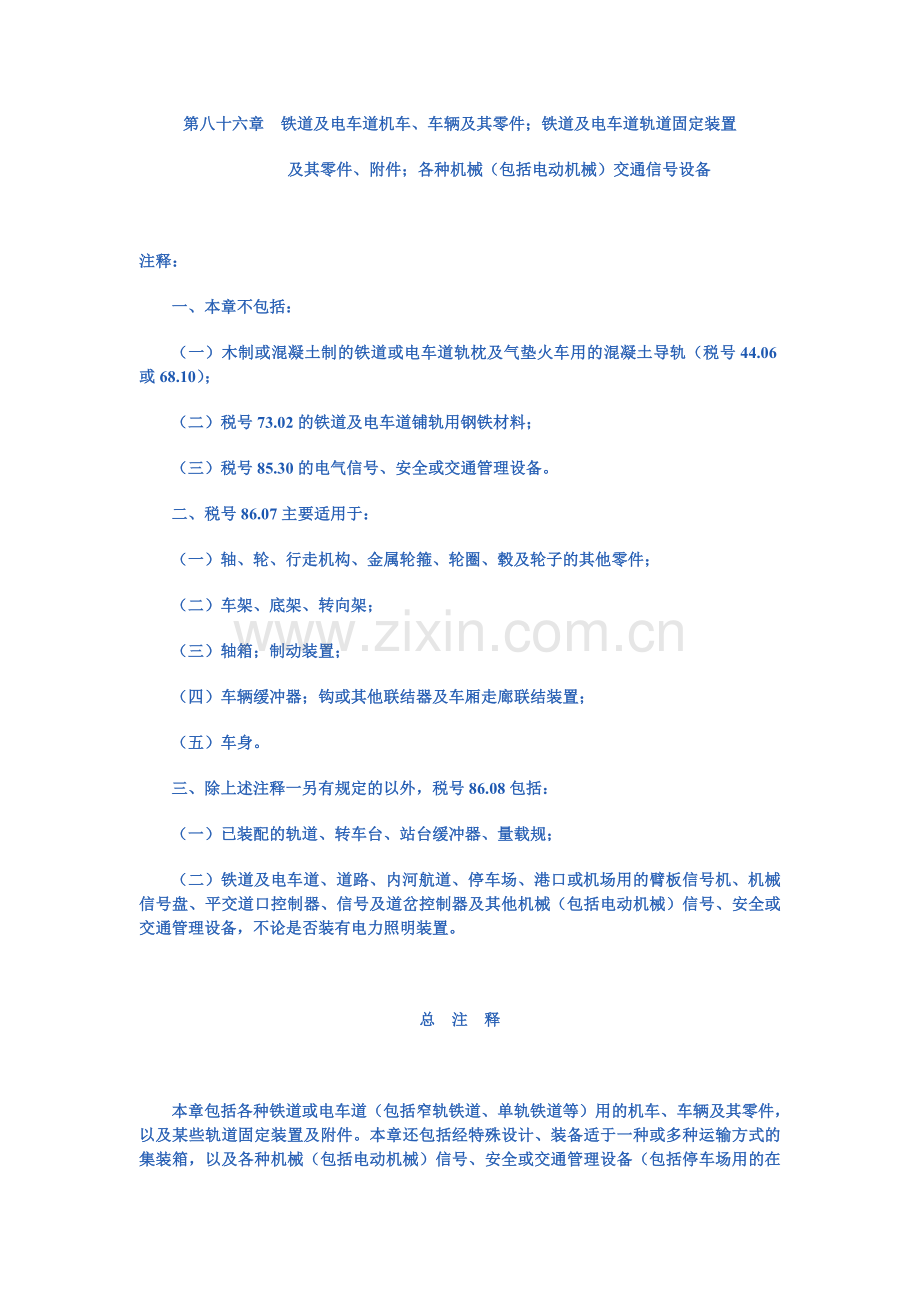 第八十六章 铁道及电车道机车、车辆及其零件；铁道及电车道轨道固定装置

及其零件、附件；各种机械（包括电动机械）交通信号设备

注释：

一、本章不包括：

（一）木制或混凝土制的铁道或电车道轨枕及气垫火车用的混凝土导轨（税号44.06或68.10）；

（二）税号73.02的铁道及电车道铺轨用钢铁材料；

（三）税号85.30的电气信号、安全或交通管理设备。

二、税号86.07主要适用于：

（一）轴、轮、行走机构、金属轮箍、轮圈、毂及轮子的其他零件；

（二）车架、底架、转向架；

（三）轴箱；制动装置；

（四）车辆缓冲器；钩或其他联结器及车厢走廊联结装置；

（五）车身。

三、除上述注释一另有规定的以外，税号86.08包括：

（一）已装配的轨道、转车台、站台缓冲器、量载规；

（二）铁道及电车道、道路、内河航道、停车场、港口或机场用的臂板信号机、机械信号盘、平交道口控制器、信号及道岔控制器及其他机械（包括电动机械）信号、安全或交通管理设备，不论是否装有电力照明装置。

总 注 释

本章包括各种铁道或电车道（包括窄轨铁道、单轨铁道等）用的机车、车辆及其零件，以及某些轨道固定装置及附件。本章还包括经特殊设计、装备适于一种或多种运输方式的集装箱，以及各种机械（包括电动机械）信号、安全或交通管理设备（包括停车场用的在

www.zixin.com.cn